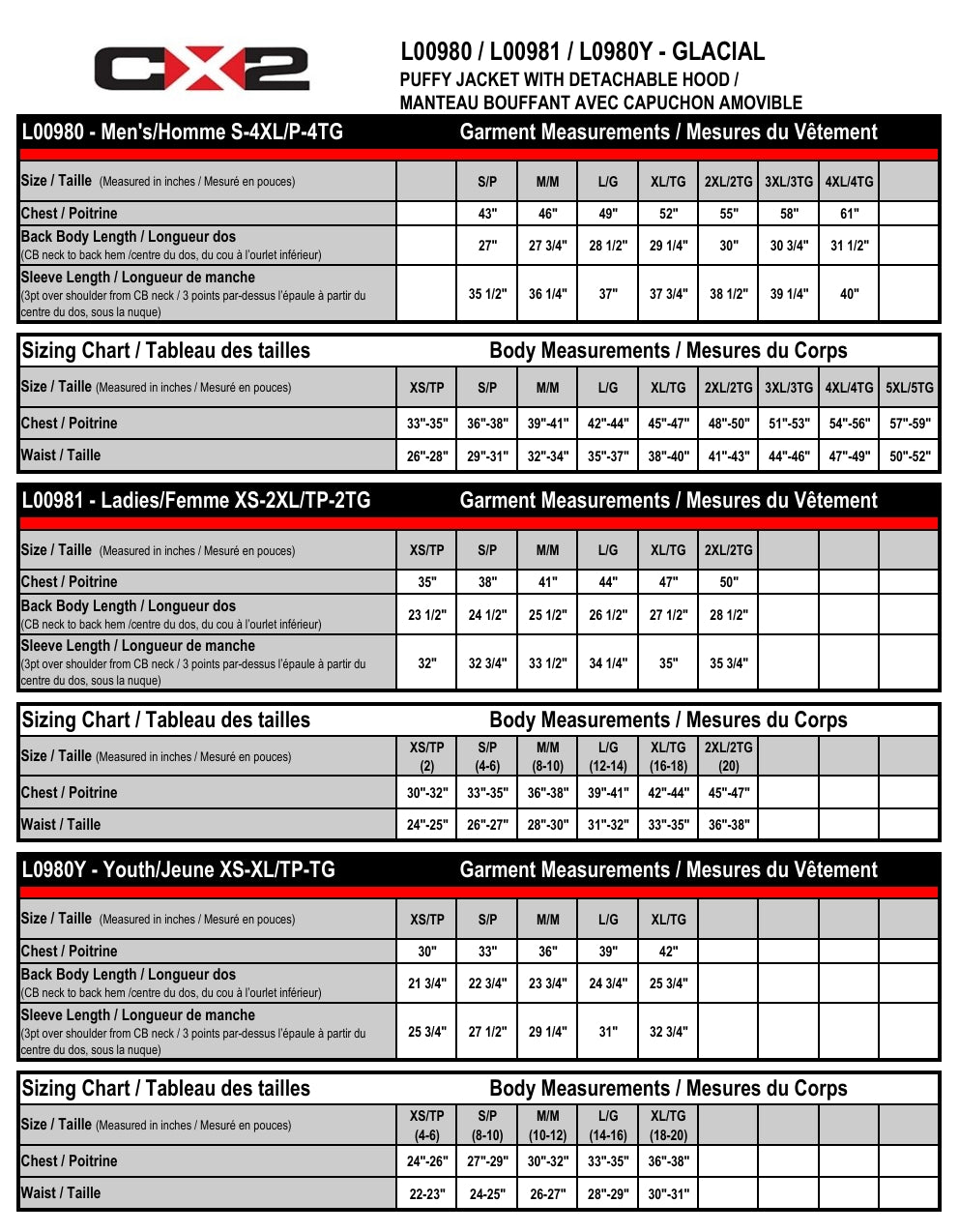 CX2

L00980 / L00981 / L0980Y - GLACIAL
PUFFY JACKET WITH DETACHABLE HOOD /
MANTEAU BOUFFANT AVEC CAPUCHON AMOVIBLE

L00980 - Men's/Homme S-4XL/P-4TG Garment Measurements / Mesures du Vêtement

| Size / Taille (Measured in inches / Mesuré en pouces) | | S/P | M/M | L/G | XL/TG | 2XL/2TG | 3XL/3TG | 4XL/4TG | |
|---|---|---|---|---|---|---|---|---|---|
| Chest / Poitrine | | 43" | 46" | 49" | 52" | 55" | 58" | 61" | |
| Back Body Length / Longueur dos (CB neck to back hem /centre du dos, du cou à l'ourlet inférieur) | | 27" | 27 3/4" | 28 1/2" | 29 1/4" | 30" | 30 3/4" | 31 1/2" | |
| Sleeve Length / Longueur de manche (3pt over shoulder from CB neck / 3 points par-dessus l'épaule à partir du centre du dos, sous la nuque) | | 35 1/2" | 36 1/4" | 37" | 37 3/4" | 38 1/2" | 39 1/4" | 40" | |

Sizing Chart / Tableau des tailles Body Measurements / Mesures du Corps

| Size / Taille (Measured in inches / Mesuré en pouces) | XS/TP | S/P | M/M | L/G | XL/TG | 2XL/2TG | 3XL/3TG | 4XL/4TG | 5XL/5TG |
|---|---|---|---|---|---|---|---|---|---|
| Chest / Poitrine | 33"-35" | 36"-38" | 39"-41" | 42"-44" | 45"-47" | 48"-50" | 51"-53" | 54"-56" | 57"-59" |
| Waist / Taille | 26"-28" | 29"-31" | 32"-34" | 35"-37" | 38"-40" | 41"-43" | 44"-46" | 47"-49" | 50"-52" |

L00981 - Ladies/Femme XS-2XL/TP-2TG Garment Measurements / Mesures du Vêtement

| Size / Taille (Measured in inches / Mesuré en pouces) | XS/TP | S/P | M/M | L/G | XL/TG | 2XL/2TG | | | |
|---|---|---|---|---|---|---|---|---|---|
| Chest / Poitrine | 35" | 38" | 41" | 44" | 47" | 50" | | | |
| Back Body Length / Longueur dos (CB neck to back hem /centre du dos, du cou à l'ourlet inférieur) | 23 1/2" | 24 1/2" | 25 1/2" | 26 1/2" | 27 1/2" | 28 1/2" | | | |
| Sleeve Length / Longueur de manche (3pt over shoulder from CB neck / 3 points par-dessus l'épaule à partir du centre du dos, sous la nuque) | 32" | 32 3/4" | 33 1/2" | 34 1/4" | 35" | 35 3/4" | | | |

Sizing Chart / Tableau des tailles Body Measurements / Mesures du Corps

| Size / Taille (Measured in inches / Mesuré en pouces) | XS/TP (2) | S/P (4-6) | M/M (8-10) | L/G (12-14) | XL/TG (16-18) | 2XL/2TG (20) | | | |
|---|---|---|---|---|---|---|---|---|---|
| Chest / Poitrine | 30"-32" | 33"-35" | 36"-38" | 39"-41" | 42"-44" | 45"-47" | | | |
| Waist / Taille | 24"-25" | 26"-27" | 28"-30" | 31"-32" | 33"-35" | 36"-38" | | | |

L0980Y - Youth/Jeune XS-XL/TP-TG Garment Measurements / Mesures du Vêtement

| Size / Taille (Measured in inches / Mesuré en pouces) | XS/TP | S/P | M/M | L/G | XL/TG | | | | |
|---|---|---|---|---|---|---|---|---|---|
| Chest / Poitrine | 30" | 33" | 36" | 39" | 42" | | | | |
| Back Body Length / Longueur dos (CB neck to back hem /centre du dos, du cou à l'ourlet inférieur) | 21 3/4" | 22 3/4" | 23 3/4" | 24 3/4" | 25 3/4" | | | | |
| Sleeve Length / Longueur de manche (3pt over shoulder from CB neck / 3 points par-dessus l'épaule à partir du centre du dos, sous la nuque) | 25 3/4" | 27 1/2" | 29 1/4" | 31" | 32 3/4" | | | | |

Sizing Chart / Tableau des tailles Body Measurements / Mesures du Corps

| Size / Taille (Measured in inches / Mesuré en pouces) | XS/TP (4-6) | S/P (8-10) | M/M (10-12) | L/G (14-16) | XL/TG (18-20) | | | | |
|---|---|---|---|---|---|---|---|---|---|
| Chest / Poitrine | 24"-26" | 27"-29" | 30"-32" | 33"-35" | 36"-38" | | | | |
| Waist / Taille | 22-23" | 24-25" | 26-27" | 28"-29" | 30"-31" | | | | |